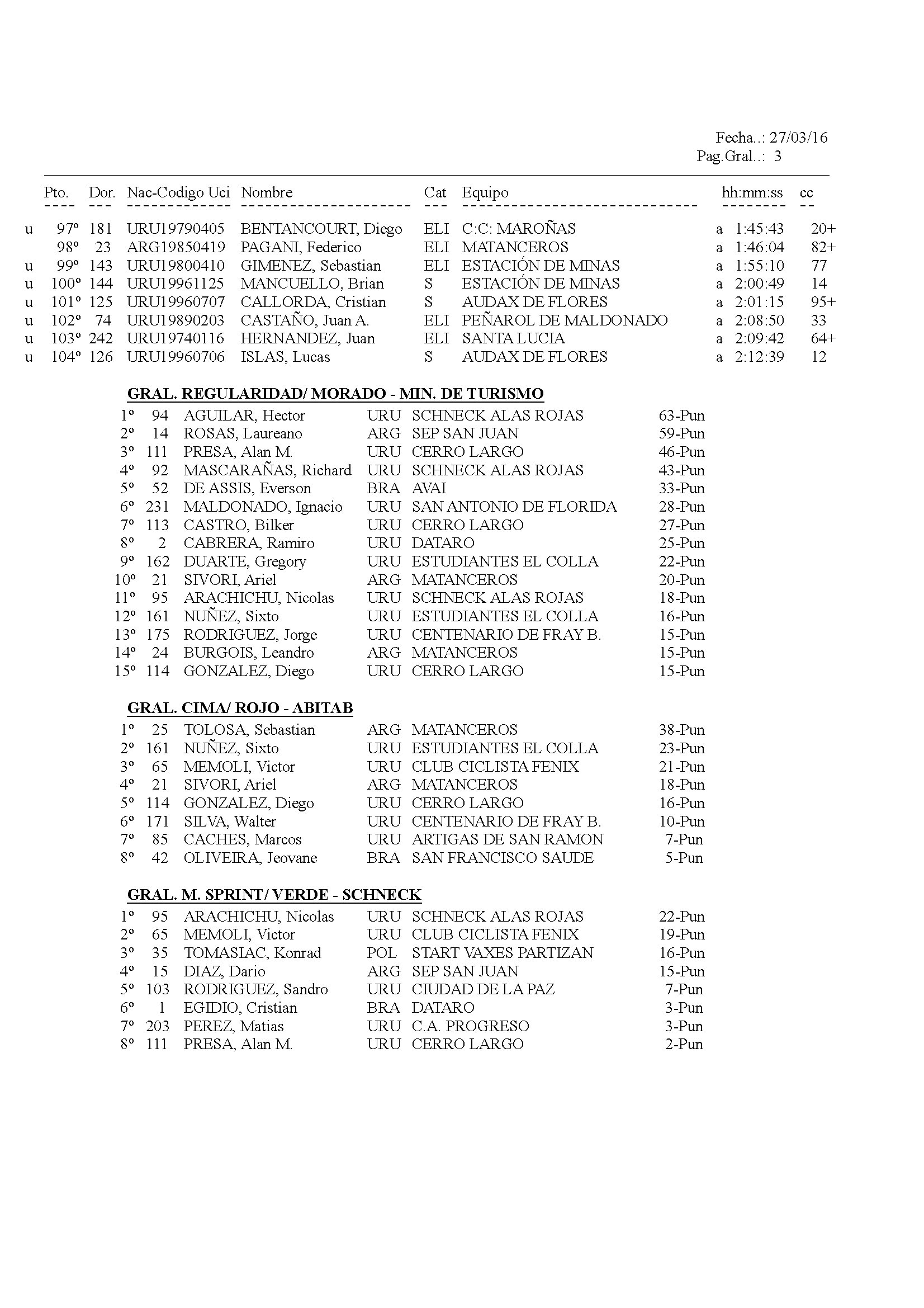 Fecha..: 27/03/16
Pag.Gral..: 3

| | Pto. | Dor. | Nac-Codigo Uci | Nombre | Cat | Equipo | | hh:mm:ss | cc |
|---|---|---|---|---|---|---|---|---|---|
| u | 97º | 181 | URU19790405 | BENTANCOURT, Diego | ELI | C:C: MAROÑAS | a | 1:45:43 | 20+ |
| | 98º | 23 | ARG19850419 | PAGANI, Federico | ELI | MATANCEROS | a | 1:46:04 | 82+ |
| u | 99º | 143 | URU19800410 | GIMENEZ, Sebastian | ELI | ESTACIÓN DE MINAS | a | 1:55:10 | 77 |
| u | 100º | 144 | URU19961125 | MANCUELLO, Brian | S | ESTACIÓN DE MINAS | a | 2:00:49 | 14 |
| u | 101º | 125 | URU19960707 | CALLORDA, Cristian | S | AUDAX DE FLORES | a | 2:01:15 | 95+ |
| u | 102º | 74 | URU19890203 | CASTAÑO, Juan A. | ELI | PEÑAROL DE MALDONADO | a | 2:08:50 | 33 |
| u | 103º | 242 | URU19740116 | HERNANDEZ, Juan | ELI | SANTA LUCIA | a | 2:09:42 | 64+ |
| u | 104º | 126 | URU19960706 | ISLAS, Lucas | S | AUDAX DE FLORES | a | 2:12:39 | 12 |

GRAL. REGULARIDAD/ MORADO - MIN. DE TURISMO

| | | | | | |
|---|---|---|---|---|---|
| 1º | 94 | AGUILAR, Hector | URU | SCHNECK ALAS ROJAS | 63-Pun |
| 2º | 14 | ROSAS, Laureano | ARG | SEP SAN JUAN | 59-Pun |
| 3º | 111 | PRESA, Alan M. | URU | CERRO LARGO | 46-Pun |
| 4º | 92 | MASCARAÑAS, Richard | URU | SCHNECK ALAS ROJAS | 43-Pun |
| 5º | 52 | DE ASSIS, Everson | BRA | AVAI | 33-Pun |
| 6º | 231 | MALDONADO, Ignacio | URU | SAN ANTONIO DE FLORIDA | 28-Pun |
| 7º | 113 | CASTRO, Bilker | URU | CERRO LARGO | 27-Pun |
| 8º | 2 | CABRERA, Ramiro | URU | DATARO | 25-Pun |
| 9º | 162 | DUARTE, Gregory | URU | ESTUDIANTES EL COLLA | 22-Pun |
| 10º | 21 | SIVORI, Ariel | ARG | MATANCEROS | 20-Pun |
| 11º | 95 | ARACHICHU, Nicolas | URU | SCHNECK ALAS ROJAS | 18-Pun |
| 12º | 161 | NUÑEZ, Sixto | URU | ESTUDIANTES EL COLLA | 16-Pun |
| 13º | 175 | RODRIGUEZ, Jorge | URU | CENTENARIO DE FRAY B. | 15-Pun |
| 14º | 24 | BURGOIS, Leandro | ARG | MATANCEROS | 15-Pun |
| 15º | 114 | GONZALEZ, Diego | URU | CERRO LARGO | 15-Pun |

GRAL. CIMA/ ROJO - ABITAB

| | | | | | |
|---|---|---|---|---|---|
| 1º | 25 | TOLOSA, Sebastian | ARG | MATANCEROS | 38-Pun |
| 2º | 161 | NUÑEZ, Sixto | URU | ESTUDIANTES EL COLLA | 23-Pun |
| 3º | 65 | MEMOLI, Victor | URU | CLUB CICLISTA FENIX | 21-Pun |
| 4º | 21 | SIVORI, Ariel | ARG | MATANCEROS | 18-Pun |
| 5º | 114 | GONZALEZ, Diego | URU | CERRO LARGO | 16-Pun |
| 6º | 171 | SILVA, Walter | URU | CENTENARIO DE FRAY B. | 10-Pun |
| 7º | 85 | CACHES, Marcos | URU | ARTIGAS DE SAN RAMON | 7-Pun |
| 8º | 42 | OLIVEIRA, Jeovane | BRA | SAN FRANCISCO SAUDE | 5-Pun |

GRAL. M. SPRINT/ VERDE - SCHNECK

| | | | | | |
|---|---|---|---|---|---|
| 1º | 95 | ARACHICHU, Nicolas | URU | SCHNECK ALAS ROJAS | 22-Pun |
| 2º | 65 | MEMOLI, Victor | URU | CLUB CICLISTA FENIX | 19-Pun |
| 3º | 35 | TOMASIAC, Konrad | POL | START VAXES PARTIZAN | 16-Pun |
| 4º | 15 | DIAZ, Dario | ARG | SEP SAN JUAN | 15-Pun |
| 5º | 103 | RODRIGUEZ, Sandro | URU | CIUDAD DE LA PAZ | 7-Pun |
| 6º | 1 | EGIDIO, Cristian | BRA | DATARO | 3-Pun |
| 7º | 203 | PEREZ, Matias | URU | C.A. PROGRESO | 3-Pun |
| 8º | 111 | PRESA, Alan M. | URU | CERRO LARGO | 2-Pun |